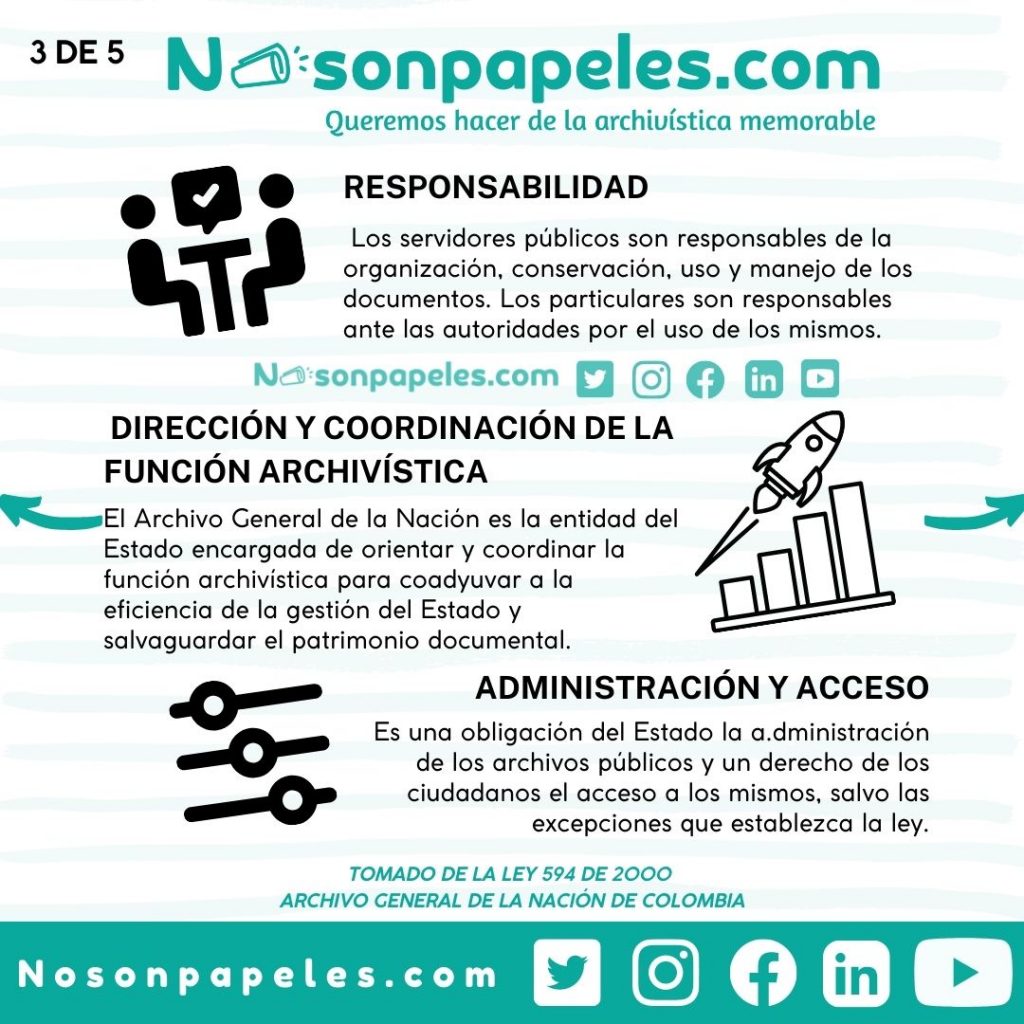 3 DE 5

Nosonpapeles.com

Queremos hacer de la archivística memorable

RESPONSABILIDAD

Los servidores públicos son responsables de la organización, conservación, uso y manejo de los documentos. Los particulares son responsables ante las autoridades por el uso de los mismos.

Nosonpapeles.com

DIRECCIÓN Y COORDINACIÓN DE LA FUNCIÓN ARCHIVÍSTICA

El Archivo General de la Nación es la entidad del Estado encargada de orientar y coordinar la función archivística para coadyuvar a la eficiencia de la gestión del Estado y salvaguardar el patrimonio documental.

ADMINISTRACIÓN Y ACCESO

Es una obligación del Estado la a.dministración de los archivos públicos y un derecho de los ciudadanos el acceso a los mismos, salvo las excepciones que establezca la ley.

TOMADO DE LA LEY 594 DE 2000
ARCHIVO GENERAL DE LA NACIÓN DE COLOMBIA

Nosonpapeles.com